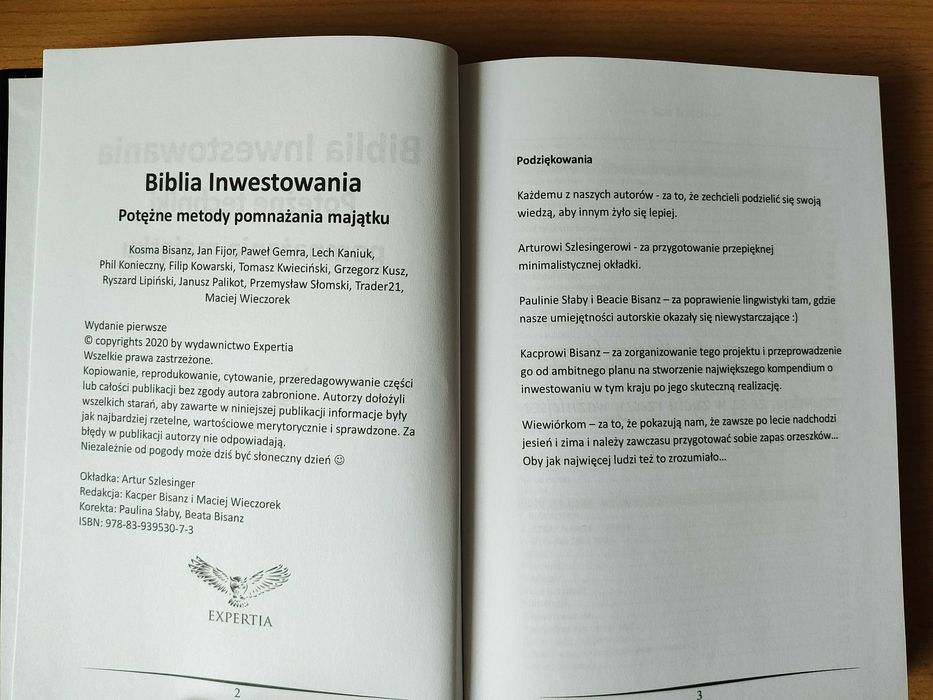 Biblia Inwestowania
Potężne metody pomnażania majątku

Kosma Bisanz, Jan Fijor, Paweł Gemra, Lech Kaniuk, Phil Konieczny, Filip Kowarski, Tomasz Kwieciński, Grzegorz Kusz, Ryszard Lipiński, Janusz Palikot, Przemysław Słomski, Trader21, Maciej Wieczorek

Wydanie pierwsze
© copyrights 2020 by wydawnictwo Expertia
Wszelkie prawa zastrzeżone.
Kopiowanie, reprodukowanie, cytowanie, przeredagowywanie części lub całości publikacji bez zgody autora zabronione. Autorzy dołożyli wszelkich starań, aby zawarte w niniejszej publikacji informacje były jak najbardziej rzetelne, wartościowe merytorycznie i sprawdzone. Za błędy w publikacji autorzy nie odpowiadają.
Niezależnie od pogody może dziś być słoneczny dzień ☺

Okładka: Artur Szlesinger
Redakcja: Kacper Bisanz i Maciej Wieczorek
Korekta: Paulina Słaby, Beata Bisanz
ISBN: 978-83-939530-7-3

EXPERTIA

2

Podziękowania

Każdemu z naszych autorów - za to, że zechcieli podzielić się swoją wiedzą, aby innym żyło się lepiej.

Arturowi Szlesingerowi - za przygotowanie przepięknej minimalistycznej okładki.

Paulinie Słaby i Beacie Bisanz – za poprawienie lingwistyki tam, gdzie nasze umiejętności autorskie okazały się niewystarczające :)

Kacprowi Bisanz – za zorganizowanie tego projektu i przeprowadzenie go od ambitnego planu na stworzenie największego kompendium o inwestowaniu w tym kraju po jego skuteczną realizację.

Wiewiórkom – za to, że pokazują nam, że zawsze po lecie nadchodzi jesień i zima i należy zawczasu przygotować sobie zapas orzeszków... Oby jak najwięcej ludzi też to zrozumiało...

3